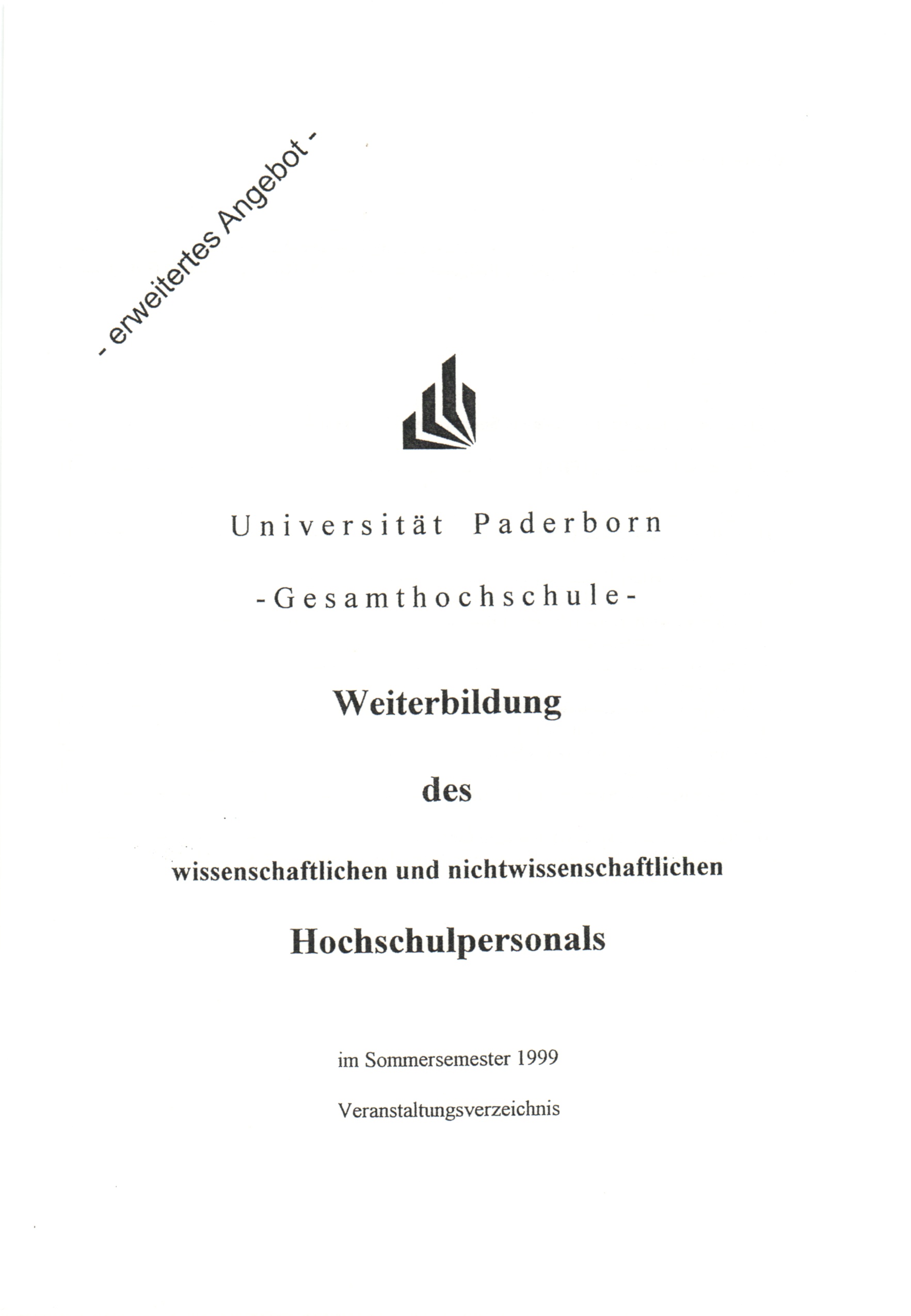 - erweitertes Angebot -

Universität Paderborn

-Gesamthochschule-

Weiterbildung

des

wissenschaftlichen und nichtwissenschaftlichen

Hochschulpersonals

im Sommersemester 1999

Veranstaltungsverzeichnis